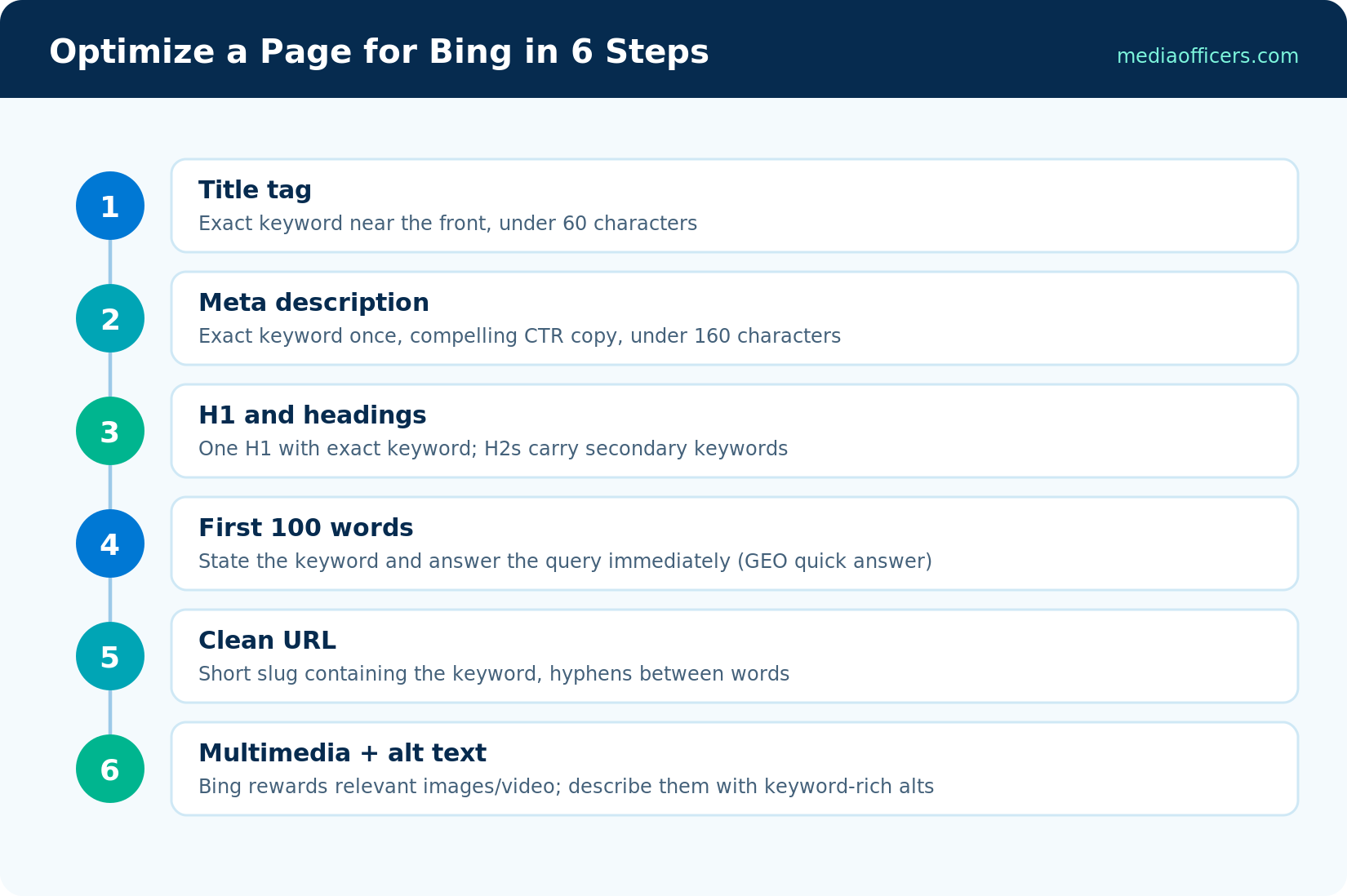 Optimize a Page for Bing in 6 Steps

mediaofficers.com

1

Title tag

Exact keyword near the front, under 60 characters

2

Meta description

Exact keyword once, compelling CTR copy, under 160 characters

3

H1 and headings

One H1 with exact keyword; H2s carry secondary keywords

4

First 100 words

State the keyword and answer the query immediately (GEO quick answer)

5

Clean URL

Short slug containing the keyword, hyphens between words

6

Multimedia + alt text

Bing rewards relevant images/video; describe them with keyword-rich alts